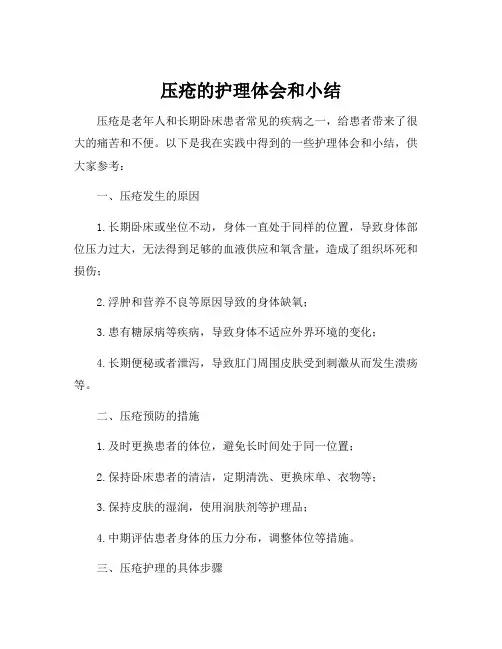 压疮的护理体会和小结

压疮是老年人和长期卧床患者常见的疾病之一，给患者带来了很大的痛苦和不便。以下是我在实践中得到的一些护理体会和小结，供大家参考：

一、压疮发生的原因

1. 长期卧床或坐位不动，身体一直处于同样的位置，导致身体部位压力过大，无法得到足够的血液供应和氧含量，造成了组织坏死和损伤；

2. 浮肿和营养不良等原因导致的身体缺氧；

3. 患有糖尿病等疾病，导致身体不适应外界环境的变化；

4. 长期便秘或者泄泻，导致肛门周围皮肤受到刺激从而发生溃疡等。

二、压疮预防的措施

1. 及时更换患者的体位，避免长时间处于同一位置；

2. 保持卧床患者的清洁，定期清洗、更换床单、衣物等；

3. 保持皮肤的湿润，使用润肤剂等护理品；

4. 中期评估患者身体的压力分布，调整体位等措施。

三、压疮护理的具体步骤